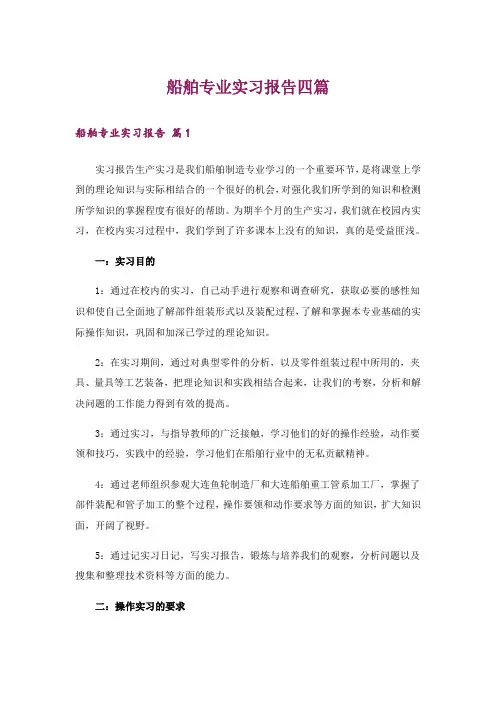 船舶专业实习报告四篇

船舶专业实习报告 篇1

实习报告生产实习是我们船舶制造专业学习的一个重要环节，是将课堂上学到的理论知识与实际相结合的一个很好的机会，对强化我们所学到的知识和检测所学知识的掌握程度有很好的帮助。为期半个月的生产实习，我们就在校园内实习，在校内实习过程中，我们学到了许多课本上没有的知识，真的是受益匪浅。

一：实习目的

1：通过在校内的实习，自己动手进行观察和调查研究，获取必要的感性知识和使自己全面地了解部件组装形式以及装配过程，了解和掌握本专业基础的实际操作知识，巩固和加深已学过的理论知识。

2：在实习期间，通过对典型零件的分析，以及零件组装过程中所用的，夹具、量具等工艺装备，把理论知识和实践相结合起来，让我们的考察，分析和解决问题的工作能力得到有效的提高。

3：通过实习，与指导教师的广泛接触，学习他们的好的操作经验，动作要领和技巧，实践中的经验，学习他们在船舶行业中的无私贡献精神。

4：通过老师组织参观大连鱼轮制造厂和大连船舶重工管系加工厂，掌握了部件装配和管子加工的整个过程，操作要领和动作要求等方面的知识，扩大知识面，开阔了视野。

5：通过记实习日记，写实习报告，锻炼与培养我们的观察，分析问题以及搜集和整理技术资料等方面的能力。

二：操作实习的要求